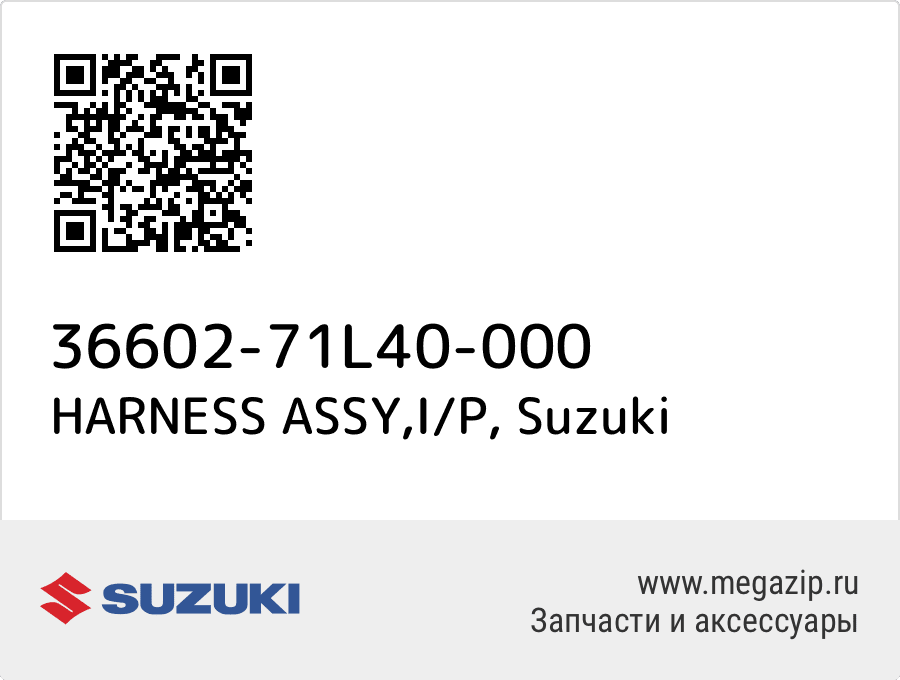 36602-71L40-000
HARNESS ASSY,I/P, Suzuki

SUZUKI

www.megazip.ru
Запчасти и аксессуары